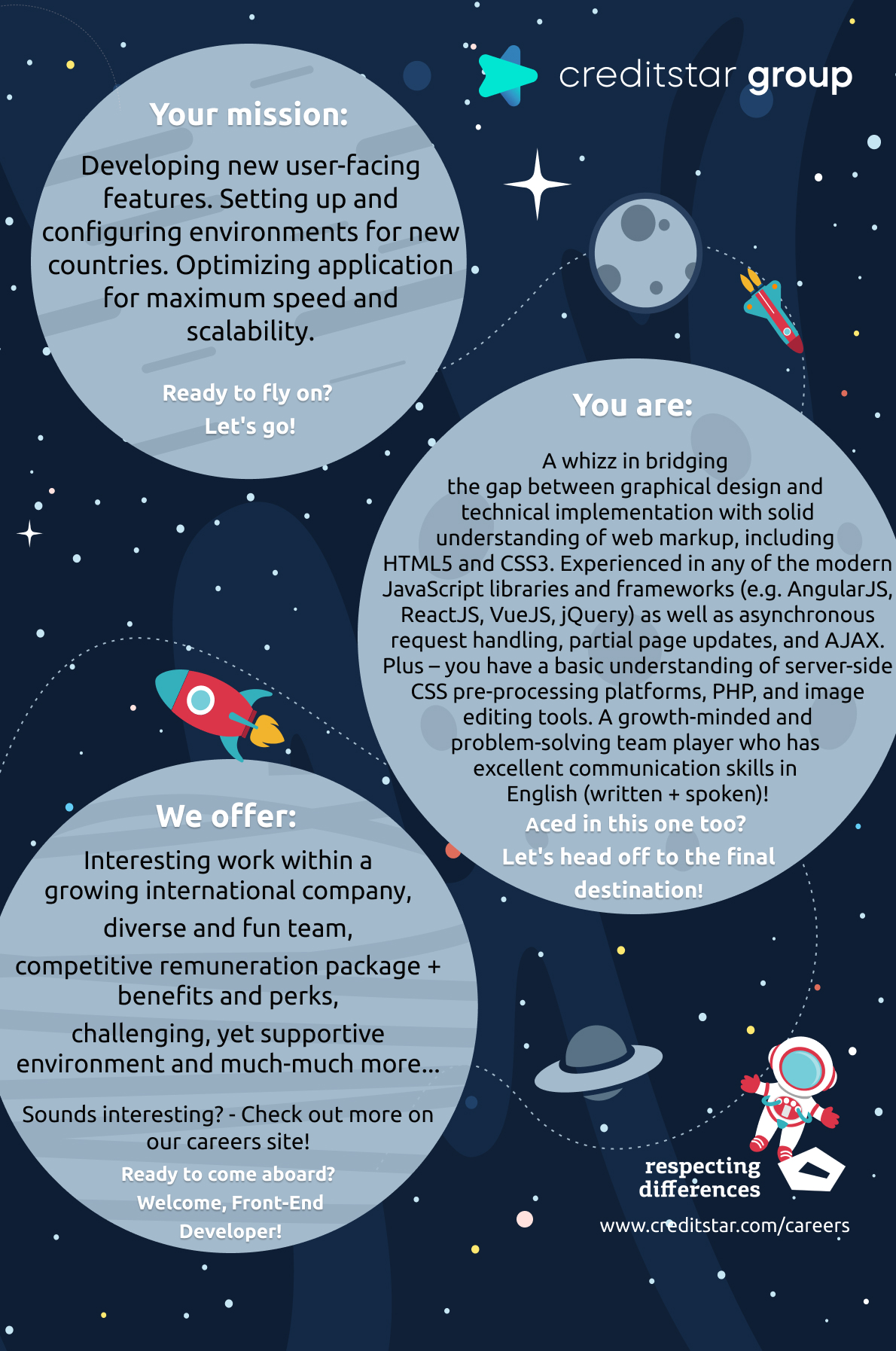 creditstar group

Your mission:

Developing new user-facing features. Setting up and configuring environments for new countries. Optimizing application for maximum speed and scalability.

Ready to fly on?
Let's go!

You are:

A whizz in bridging the gap between graphical design and technical implementation with solid understanding of web markup, including HTML5 and CSS3. Experienced in any of the modern JavaScript libraries and frameworks (e.g. AngularJS, ReactJS, VueJS, jQuery) as well as asynchronous request handling, partial page updates, and AJAX. Plus – you have a basic understanding of server-side CSS pre-processing platforms, PHP, and image editing tools. A growth-minded and problem-solving team player who has excellent communication skills in English (written + spoken)!

Aced in this one too?
Let's head off to the final destination!

We offer:

Interesting work within a growing international company,
diverse and fun team,
competitive remuneration package + benefits and perks,
challenging, yet supportive environment and much-much more...

Sounds interesting? - Check out more on our careers site!

Ready to come aboard?
Welcome, Front-End Developer!

respecting differences

www.creditstar.com/careers